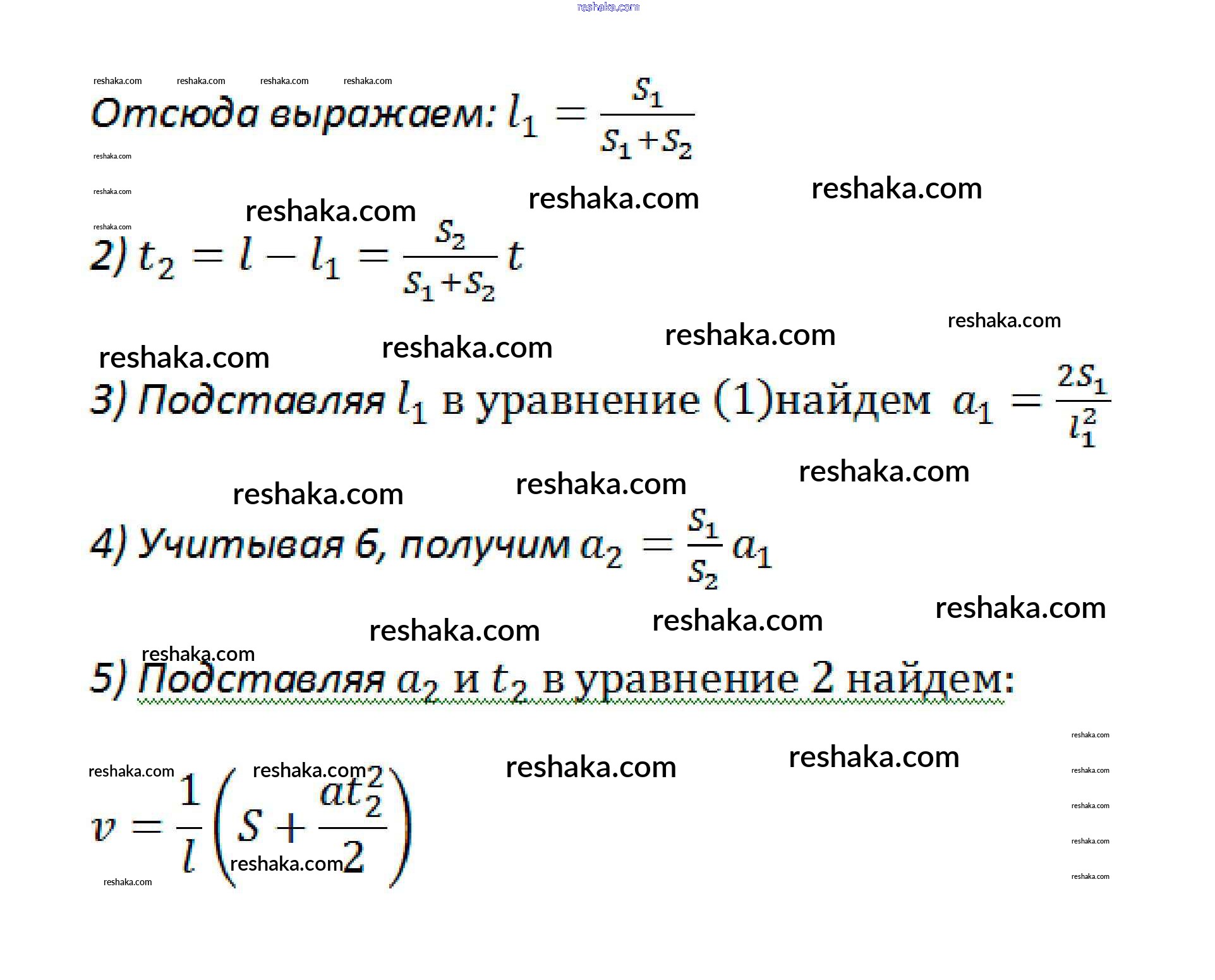 Отсюда выражаем: $l_1 = \frac{S_1}{S_1+S_2}$

2) $t_2 = l - l_1 = \frac{S_2}{S_1+S_2}t$

3) Подставляя $l_1$ в уравнение (1)найдем $a_1 = \frac{2S_1}{l_1^2}$

4) Учитывая 6, получим $a_2 = \frac{S_1}{S_2}a_1$

5) Подставляя $a_2$ и $t_2$ в уравнение 2 найдем:

$v = \frac{1}{l}\left(S + \frac{at_2^2}{2}\right)$

reshaka.com